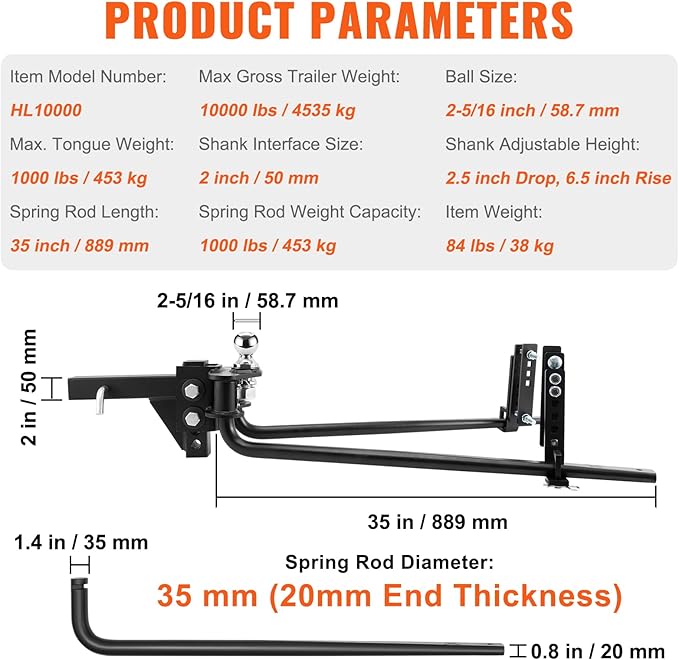 PRODUCT PARAMETERS

Item Model Number:
HL10000

Max. Tongue Weight:
1000 lbs / 453 kg

Spring Rod Length:
35 inch / 889 mm

Max Gross Trailer Weight:
10000 lbs / 4535 kg

Shank Interface Size:
2 inch / 50 mm

Spring Rod Weight Capacity:
1000 lbs / 453 kg

Ball Size:
2-5/16 inch / 58.7 mm

Shank Adjustable Height:
2.5 inch Drop, 6.5 inch Rise

Item Weight:
84 lbs / 38 kg

2-5/16 in / 58.7 mm

2 in / 50 mm

35 in / 889 mm

1.4 in / 35 mm

Spring Rod Diameter:
35 mm (20mm End Thickness)

0.8 in / 20 mm